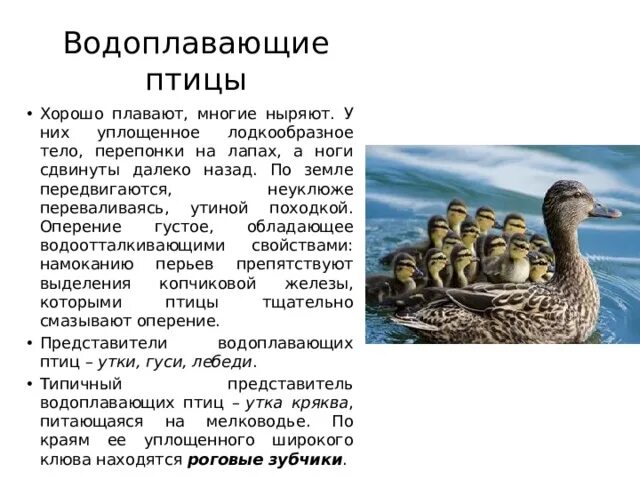 Водоплавающие птицы

• Хорошо плавают, многие ныряют. У них уплощенное лодкообразное тело, перепонки на лапах, а ноги сдвинуты далеко назад. По земле передвигаются, неуклюже переваливаясь, утиной походкой. Оперение густое, обладающее водоотталкивающими свойствами: намоканию перьев препятствуют выделения копчиковой железы, которыми птицы тщательно смазывают оперение.

• Представители водоплавающих птиц – утки, гуси, лебеди.

• Типичный представитель водоплавающих птиц – утка кряква, питающаяся на мелководье. По краям ее уплощенного широкого клюва находятся роговые зубчики.